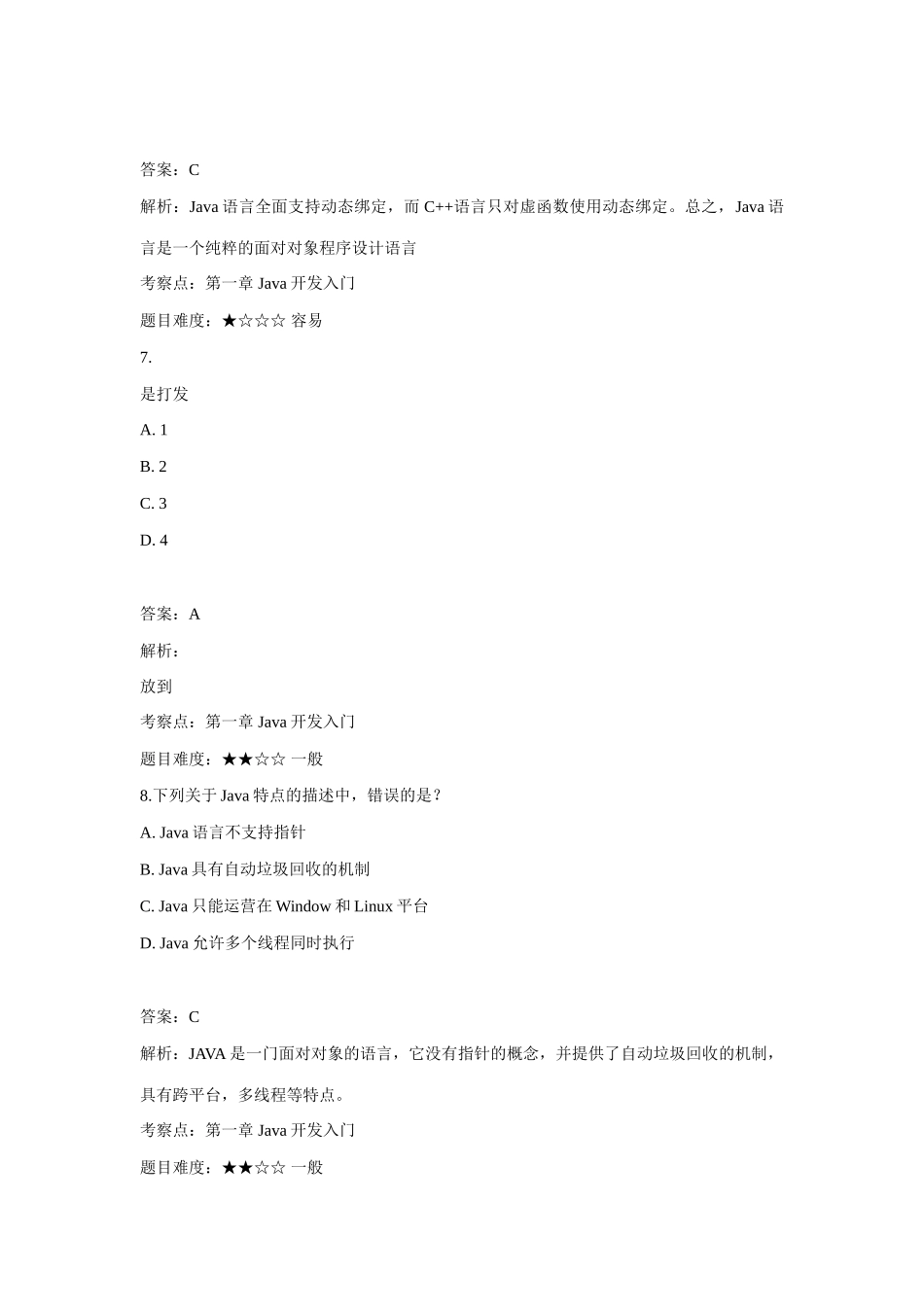 答案：C

解析：Java 语言全面支持动态绑定，而 C++语言只对虚函数使用动态绑定。总之，Java 语言是一个纯粹的面对对象程序设计语言

考察点：第一章 Java 开发入门

题目难度：★☆☆☆ 容易

7.

是打发

A. 1

B. 2

C. 3

D. 4

答案：A

解析：

放到

考察点：第一章 Java 开发入门

题目难度：★★☆☆ 一般

8.下列关于 Java 特点的描述中，错误的是？

A. Java 语言不支持指针

B. Java 具有自动垃圾回收的机制

C. Java 只能运营在 Window 和 Linux 平台

D. Java 允许多个线程同时执行

答案：C

解析：JAVA 是一门面对对象的语言，它没有指针的概念，并提供了自动垃圾回收的机制，具有跨平台，多线程等特点。

考察点：第一章 Java 开发入门

题目难度：★★☆☆ 一般